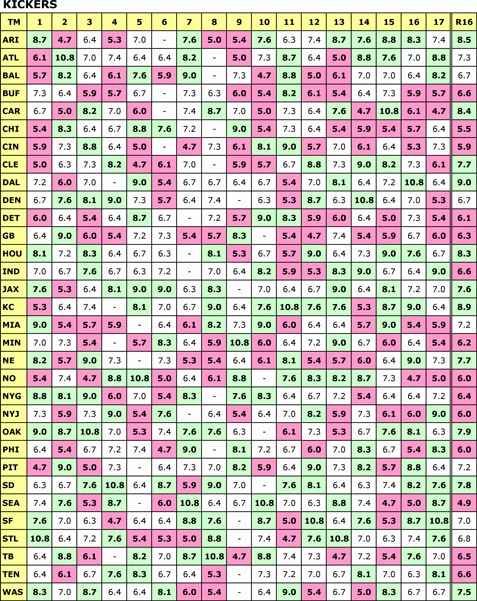 KICKERS

| TM | 1 | 2 | 3 | 4 | 5 | 6 | 7 | 8 | 9 | 10 | 11 | 12 | 13 | 14 | 15 | 16 | 17 | R16 |
|---|---|---|---|---|---|---|---|---|---|---|---|---|---|---|---|---|---|---|
| ARI | 8.7 | 4.7 | 6.4 | 5.3 | 7.0 | - | 7.6 | 5.0 | 5.4 | 7.6 | 6.3 | 7.4 | 8.7 | 7.6 | 8.8 | 8.3 | 7.4 | 8.5 |
| ATL | 6.1 | 10.8 | 7.0 | 7.4 | 6.4 | 6.4 | 8.2 | - | 5.0 | 7.3 | 8.7 | 6.4 | 5.0 | 8.8 | 7.6 | 7.0 | 8.8 | 7.3 |
| BAL | 5.7 | 8.2 | 6.4 | 6.1 | 7.6 | 5.9 | 9.0 | - | 7.3 | 4.7 | 8.8 | 5.0 | 6.1 | 7.0 | 7.0 | 6.4 | 8.2 | 6.7 |
| BUF | 7.3 | 6.4 | 5.9 | 5.7 | 6.7 | - | 7.3 | 6.3 | 6.0 | 5.4 | 8.2 | 6.1 | 5.4 | 6.4 | 7.3 | 5.9 | 5.7 | 6.6 |
| CAR | 6.7 | 5.0 | 8.2 | 7.0 | 6.0 | - | 7.4 | 8.7 | 7.0 | 5.0 | 7.3 | 6.4 | 7.6 | 4.7 | 10.8 | 6.1 | 4.7 | 8.4 |
| CHI | 5.4 | 8.3 | 6.4 | 6.7 | 8.8 | 7.6 | 7.2 | - | 9.0 | 5.4 | 7.3 | 6.4 | 5.4 | 5.9 | 5.4 | 5.7 | 6.4 | 5.5 |
| CIN | 5.9 | 7.3 | 8.8 | 6.4 | 5.0 | - | 4.7 | 7.3 | 6.1 | 8.1 | 9.0 | 5.7 | 7.0 | 6.1 | 6.4 | 5.3 | 7.3 | 5.9 |
| CLE | 5.0 | 6.3 | 7.3 | 8.2 | 4.7 | 6.1 | 7.0 | - | 5.9 | 5.7 | 6.7 | 8.8 | 7.3 | 9.0 | 8.2 | 7.3 | 6.1 | 7.7 |
| DAL | 7.2 | 6.0 | 7.0 | - | 9.0 | 5.4 | 6.7 | 6.7 | 6.4 | 6.7 | 5.4 | 7.0 | 8.1 | 6.4 | 7.2 | 10.8 | 6.4 | 9.0 |
| DEN | 6.7 | 7.6 | 8.1 | 9.0 | 7.3 | 5.7 | 6.4 | 7.4 | - | 6.3 | 5.3 | 8.7 | 6.3 | 10.8 | 6.4 | 7.0 | 5.3 | 6.7 |
| DET | 6.0 | 6.4 | 5.4 | 6.4 | 8.7 | 6.7 | - | 7.2 | 5.7 | 9.0 | 8.3 | 5.9 | 6.0 | 6.4 | 5.0 | 7.3 | 5.4 | 6.1 |
| GB | 6.4 | 9.0 | 6.0 | 5.4 | 7.2 | 7.3 | 5.4 | 5.7 | 8.3 | - | 5.4 | 4.7 | 7.4 | 5.4 | 5.9 | 6.7 | 6.0 | 6.3 |
| HOU | 8.1 | 7.2 | 8.3 | 6.4 | 6.7 | 6.3 | - | 8.1 | 5.3 | 6.7 | 5.7 | 9.0 | 6.4 | 7.3 | 9.0 | 7.6 | 6.7 | 8.3 |
| IND | 7.0 | 6.7 | 7.6 | 6.7 | 6.3 | 7.2 | - | 7.0 | 6.4 | 8.2 | 5.9 | 5.3 | 8.3 | 9.0 | 6.7 | 6.4 | 9.0 | 6.6 |
| JAX | 7.6 | 5.3 | 6.4 | 8.1 | 9.0 | 9.0 | 6.3 | 8.3 | - | 7.0 | 6.4 | 6.7 | 9.0 | 6.4 | 8.1 | 7.2 | 7.0 | 7.6 |
| KC | 5.3 | 6.4 | 7.4 | - | 8.1 | 7.0 | 6.7 | 9.0 | 6.4 | 7.6 | 10.8 | 7.6 | 7.6 | 5.3 | 8.7 | 9.0 | 6.4 | 8.9 |
| MIA | 9.0 | 5.4 | 5.7 | 5.9 | - | 6.4 | 6.1 | 8.2 | 7.3 | 9.0 | 6.0 | 6.4 | 6.4 | 5.7 | 9.0 | 5.4 | 5.9 | 7.2 |
| MIN | 7.0 | 7.3 | 5.4 | - | 5.7 | 8.3 | 6.4 | 5.9 | 10.8 | 6.0 | 6.4 | 7.2 | 9.0 | 6.7 | 6.0 | 6.4 | 5.4 | 6.2 |
| NE | 8.2 | 5.7 | 9.0 | 7.3 | - | 7.3 | 5.3 | 5.4 | 6.4 | 6.1 | 8.1 | 5.4 | 5.7 | 6.0 | 6.4 | 9.0 | 7.3 | 7.7 |
| NO | 5.4 | 7.4 | 4.7 | 8.8 | 10.8 | 5.0 | 6.4 | 6.1 | 8.8 | - | 7.6 | 8.3 | 8.2 | 8.7 | 7.3 | 4.7 | 5.0 | 6.0 |
| NYG | 8.8 | 8.1 | 9.0 | 6.0 | 7.0 | 5.4 | 8.3 | - | 7.6 | 8.3 | 6.4 | 6.7 | 7.2 | 5.4 | 6.4 | 6.4 | 7.2 | 6.4 |
| NYJ | 7.3 | 5.9 | 7.3 | 9.0 | 5.4 | 7.6 | - | 6.4 | 5.4 | 6.4 | 7.0 | 8.2 | 5.9 | 7.3 | 6.1 | 6.0 | 9.0 | 6.0 |
| OAK | 9.0 | 8.7 | 10.8 | 7.0 | 5.3 | 7.4 | 7.6 | 7.6 | 6.3 | - | 6.1 | 7.3 | 5.3 | 6.7 | 7.6 | 8.1 | 6.3 | 7.9 |
| PHI | 6.4 | 5.4 | 6.7 | 7.2 | 7.4 | 4.7 | 9.0 | - | 8.1 | 7.2 | 6.7 | 6.0 | 7.0 | 8.3 | 6.7 | 5.4 | 8.3 | 6.0 |
| PIT | 4.7 | 9.0 | 5.0 | 7.3 | - | 6.4 | 7.3 | 7.0 | 8.2 | 5.9 | 6.4 | 9.0 | 7.3 | 8.2 | 5.7 | 8.8 | 6.4 | 7.2 |
| SD | 6.3 | 6.7 | 7.6 | 10.8 | 6.4 | 8.7 | 5.9 | 9.0 | 7.0 | - | 7.6 | 8.1 | 6.4 | 6.3 | 7.4 | 8.2 | 7.6 | 7.8 |
| SEA | 7.4 | 7.6 | 5.3 | 8.7 | - | 6.0 | 10.8 | 6.4 | 6.7 | 10.8 | 7.0 | 6.3 | 8.8 | 7.4 | 4.7 | 5.0 | 8.7 | 4.9 |
| SF | 7.6 | 7.0 | 6.3 | 4.7 | 6.4 | 6.4 | 8.8 | 7.6 | - | 8.7 | 5.0 | 10.8 | 6.4 | 7.6 | 5.3 | 8.7 | 10.8 | 7.0 |
| STL | 10.8 | 6.4 | 7.2 | 7.6 | 5.4 | 5.3 | 5.0 | 8.8 | - | 7.4 | 4.7 | 7.6 | 10.8 | 7.0 | 6.3 | 7.4 | 7.6 | 6.8 |
| TB | 6.4 | 8.8 | 6.1 | - | 8.2 | 7.0 | 8.7 | 10.8 | 4.7 | 8.8 | 7.4 | 7.3 | 4.7 | 7.2 | 5.4 | 7.6 | 7.0 | 6.5 |
| TEN | 6.4 | 6.1 | 6.7 | 7.6 | 8.3 | 6.7 | 6.4 | 5.3 | - | 7.3 | 7.2 | 7.0 | 6.7 | 8.1 | 7.0 | 6.3 | 8.1 | 6.6 |
| WAS | 8.3 | 7.0 | 8.7 | 6.4 | 6.4 | 8.1 | 6.0 | 5.4 | - | 6.4 | 9.0 | 5.4 | 6.7 | 5.0 | 8.3 | 6.7 | 6.7 | 7.5 |